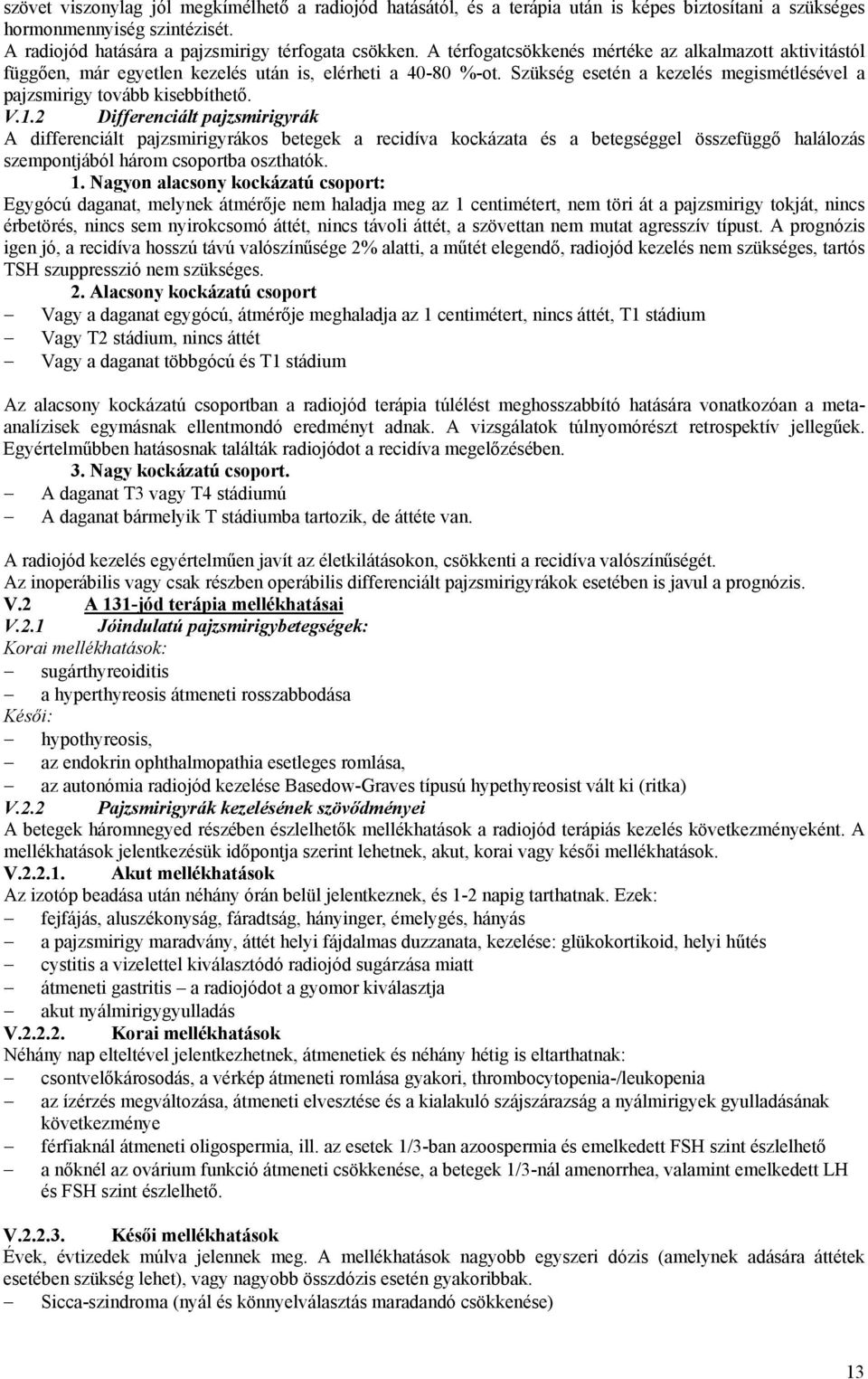 szövet viszonylag jól megkímélhető a radiojód hatásától, és a terápia után is képes biztosítani a szükséges hormonmennyiség szintézisét.
A radiojód hatására a pajzsmirigy térfogata csökken. A térfogatcsökkenés mértéke az alkalmazott aktivitástól függően, már egyetlen kezelés után is, elérheti a 40-80 %-ot. Szükség esetén a kezelés megismétlésével a pajzsmirigy tovább kisebbíthető.
V.1.2 Differenciált pajzsmirigyrák
A differenciált pajzsmirigyrákos betegek a recidíva kockázata és a betegséggel összefüggő halálozás szempontjából három csoportba oszthatók.
1. Nagyon alacsony kockázatú csoport:
Egygócú daganat, melynek átmérője nem haladja meg az 1 centimétert, nem töri át a pajzsmirigy tokját, nincs érbetörés, nincs sem nyirokcsomó áttét, nincs távoli áttét, a szövettan nem mutat agresszív típust. A prognózis igen jó, a recidíva hosszú távú valószínűsége 2% alatti, a műtét elegendő, radiojód kezelés nem szükséges, tartós TSH szuppresszió nem szükséges.
2. Alacsony kockázatú csoport
– Vagy a daganat egygócú, átmérője meghaladja az 1 centimétert, nincs áttét, T1 stádium
– Vagy T2 stádium, nincs áttét
– Vagy a daganat többgócú és T1 stádium

Az alacsony kockázatú csoportban a radiojód terápia túlélést meghosszabbító hatására vonatkozóan a metaanalízisek egymásnak ellentmondó eredményt adnak. A vizsgálatok túlnyomórészt retrospektív jellegűek. Egyértelműbben hatásosnak találták radiojódot a recidíva megelőzésében.
3. Nagy kockázatú csoport.
– A daganat T3 vagy T4 stádiumú
– A daganat bármelyik T stádiumba tartozik, de áttéte van.

A radiojód kezelés egyértelműen javít az életkilátásokon, csökkenti a recidíva valószínűségét.
Az inoperábilis vagy csak részben operábilis differenciált pajzsmirigyrákok esetében is javul a prognózis.
V.2 A 131-jód terápia mellékhatásai
V.2.1 Jóindulatú pajzsmirigybetegségek:
Korai mellékhatások:
– sugárthyreoiditis
– a hyperthyreosis átmeneti rosszabbodása
Késői:
– hypothyreosis,
– az endokrin ophthalmopathia esetleges romlása,
– az autonómia radiojód kezelése Basedow-Graves típusú hypethyreosist vált ki (ritka)
V.2.2 Pajzsmirigyrák kezelésének szövődményei
A betegek háromnegyed részében észlelhetők mellékhatások a radiojód terápiás kezelés következményeként. A mellékhatások jelentkezésük időpontja szerint lehetnek, akut, korai vagy késői mellékhatások.
V.2.2.1. Akut mellékhatások
Az izotóp beadása után néhány órán belül jelentkeznek, és 1-2 napig tarthatnak. Ezek:
– fejfájás, aluszékonyság, fáradtság, hányinger, émelygés, hányás
– a pajzsmirigy maradvány, áttét helyi fájdalmas duzzanata, kezelése: glükokortikoid, helyi hűtés
– cystitis a vizelettel kiválasztódó radiojód sugárzása miatt
– átmeneti gastritis – a radiojódot a gyomor kiválasztja
– akut nyálmirigygyulladás
V.2.2.2. Korai mellékhatások
Néhány nap elteltével jelentkezhetnek, átmenetiek és néhány hétig is eltarthatnak:
– csontvelőkárosodás, a vérkép átmeneti romlása gyakori, thrombocytopenia-/leukopenia
– az ízérzés megváltozása, átmeneti elvesztése és a kialakuló szájszárazság a nyálmirigyek gyulladásának következménye
– férfiaknál átmeneti oligospermia, ill. az esetek 1/3-ban azoospermia és emelkedett FSH szint észlelhető
– a nőknél az ovárium funkció átmeneti csökkenése, a betegek 1/3-nál amenorrhea, valamint emelkedett LH és FSH szint észlelhető.

V.2.2.3. Késői mellékhatások
Évek, évtizedek múlva jelennek meg. A mellékhatások nagyobb egyszeri dózis (amelynek adására áttétek esetében szükség lehet), vagy nagyobb összdózis esetén gyakoribbak.
– Sicca-szindroma (nyál és könnyelválasztás maradandó csökkenése)

13